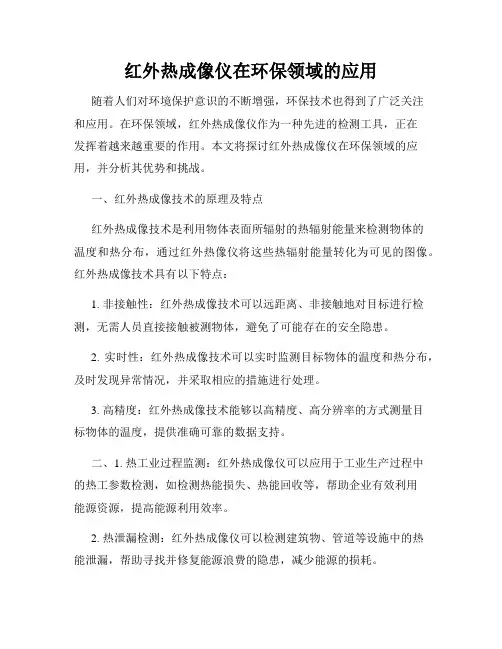 红外热成像仪在环保领域的应用

随着人们对环境保护意识的不断增强，环保技术也得到了广泛关注和应用。在环保领域，红外热成像仪作为一种先进的检测工具，正在发挥着越来越重要的作用。本文将探讨红外热成像仪在环保领域的应用，并分析其优势和挑战。

一、红外热成像技术的原理及特点

红外热成像技术是利用物体表面所辐射的热辐射能量来检测物体的温度和热分布，通过红外热像仪将这些热辐射能量转化为可见的图像。红外热成像技术具有以下特点：

1. 非接触性：红外热成像技术可以远距离、非接触地对目标进行检测，无需人员直接接触被测物体，避免了可能存在的安全隐患。

2. 实时性：红外热成像技术可以实时监测目标物体的温度和热分布，及时发现异常情况，并采取相应的措施进行处理。

3. 高精度：红外热成像技术能够以高精度、高分辨率的方式测量目标物体的温度，提供准确可靠的数据支持。

二、1. 热工业过程监测：红外热成像仪可以应用于工业生产过程中的热工参数检测，如检测热能损失、热能回收等，帮助企业有效利用能源资源，提高能源利用效率。

2. 热泄漏检测：红外热成像仪可以检测建筑物、管道等设施中的热能泄漏，帮助寻找并修复能源浪费的隐患，减少能源的损耗。